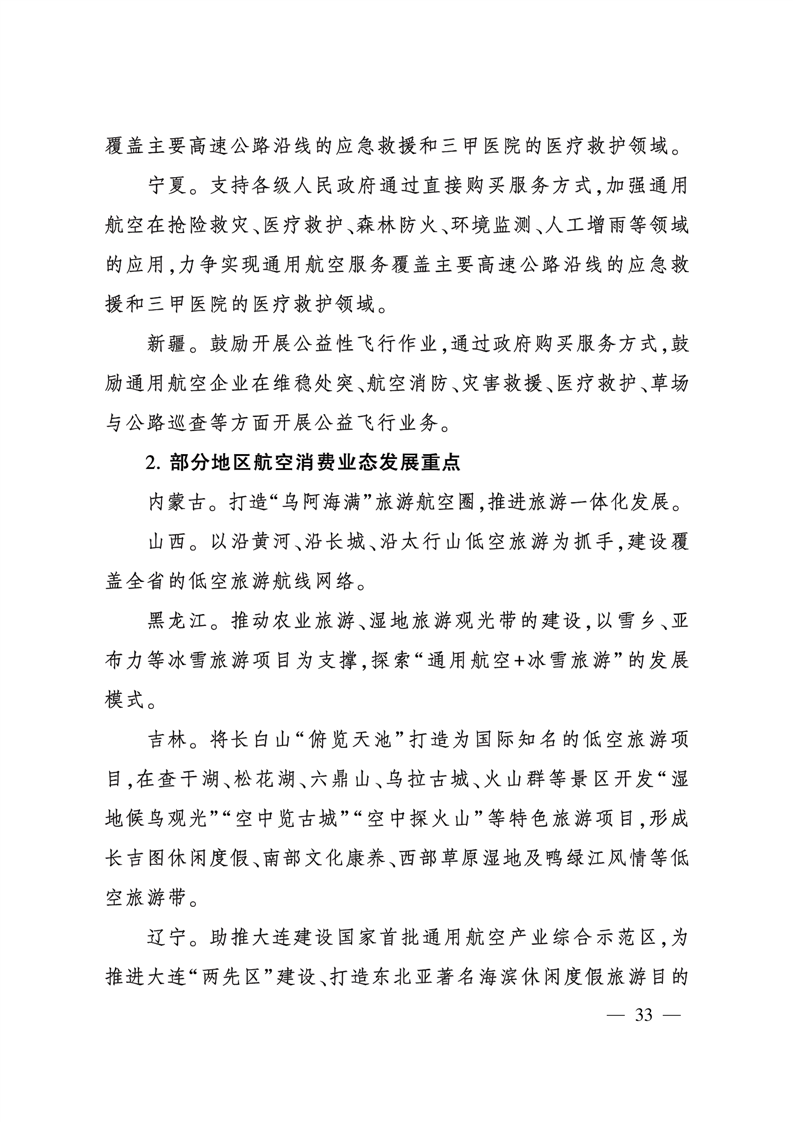 覆盖主要高速公路沿线的应急救援和三甲医院的医疗救护领域。

宁夏。支持各级人民政府通过直接购买服务方式，加强通用航空在抢险救灾、医疗救护、森林防火、环境监测、人工增雨等领域的应用，力争实现通用航空服务覆盖主要高速公路沿线的应急救援和三甲医院的医疗救护领域。

新疆。鼓励开展公益性飞行作业，通过政府购买服务方式，鼓励通用航空企业在维稳处突、航空消防、灾害救援、医疗救护、草场与公路巡查等方面开展公益飞行业务。

2. 部分地区航空消费业态发展重点

内蒙古。打造“乌阿海满”旅游航空圈，推进旅游一体化发展。

山西。以沿黄河、沿长城、沿太行山低空旅游为抓手，建设覆盖全省的低空旅游航线网络。

黑龙江。推动农业旅游、湿地旅游观光带的建设，以雪乡、亚布力等冰雪旅游项目为支撑，探索“通用航空+冰雪旅游”的发展模式。

吉林。将长白山“俯览天池”打造为国际知名的低空旅游项目，在查干湖、松花湖、六鼎山、乌拉古城、火山群等景区开发“湿地候鸟观光”“空中览古城”“空中探火山”等特色旅游项目，形成长吉图休闲度假、南部文化康养、西部草原湿地及鸭绿江风情等低空旅游带。

辽宁。助推大连建设国家首批通用航空产业综合示范区，为推进大连“两先区”建设、打造东北亚著名海滨休闲度假旅游目的

— 33 —